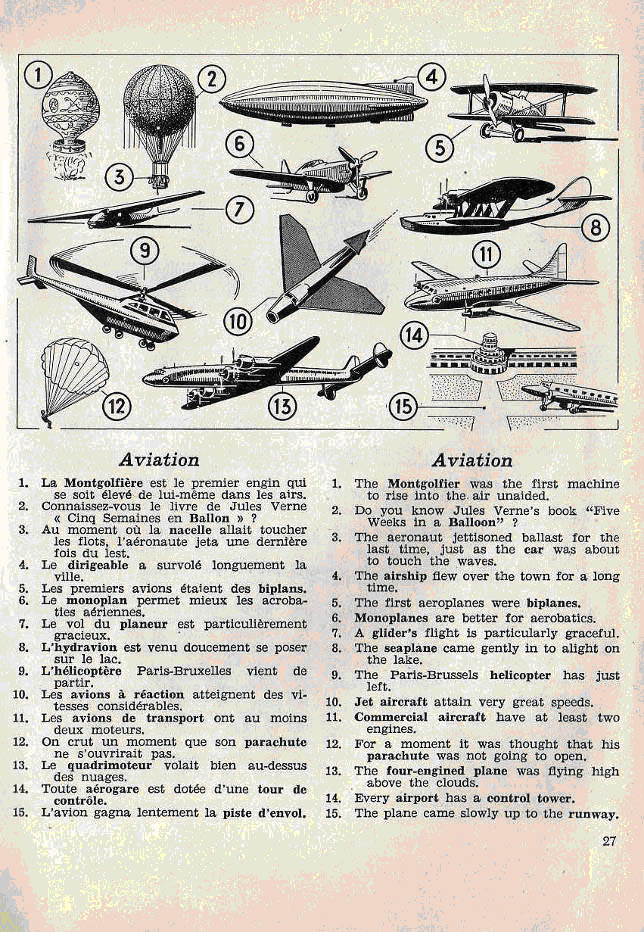 1 2 3 4 5 6 7 8 9 10 11 12 13 14 15

Aviation

1. La Montgolfière est le premier engin qui se soit élevé de lui-même dans les airs.
2. Connaissez-vous le livre de Jules Verne « Cinq Semaines en Ballon » ?
3. Au moment où la nacelle allait toucher les flots, l'aéronaute jeta une dernière fois du lest.
4. Le dirigeable a survolé longuement la ville.
5. Les premiers avions étaient des biplans.
6. Le monoplan permet mieux les acrobaties aériennes.
7. Le vol du planeur est particulièrement gracieux.
8. L'hydravion est venu doucement se poser sur le lac.
9. L'hélicoptère Paris-Bruxelles vient de partir.
10. Les avions à réaction atteignent des vitesses considérables.
11. Les avions de transport ont au moins deux moteurs.
12. On crut un moment que son parachute ne s'ouvrirait pas.
13. Le quadrimoteur volait bien au-dessus des nuages.
14. Toute aérogare est dotée d'une tour de contrôle.
15. L'avion gagna lentement la piste d'envol.

Aviation

1. The Montgolfier was the first machine to rise into the air unaided.
2. Do you know Jules Verne's book "Five Weeks in a Balloon" ?
3. The aeronaut jettisoned ballast for the last time, just as the car was about to touch the waves.
4. The airship flew over the town for a long time.
5. The first aeroplanes were biplanes.
6. Monoplanes are better for aerobatics.
7. A glider's flight is particularly graceful.
8. The seaplane came gently in to alight on the lake.
9. The Paris-Brussels helicopter has just left.
10. Jet aircraft attain very great speeds.
11. Commercial aircraft have at least two engines.
12. For a moment it was thought that his parachute was not going to open.
13. The four-engined plane was flying high above the clouds.
14. Every airport has a control tower.
15. The plane came slowly up to the runway.

27